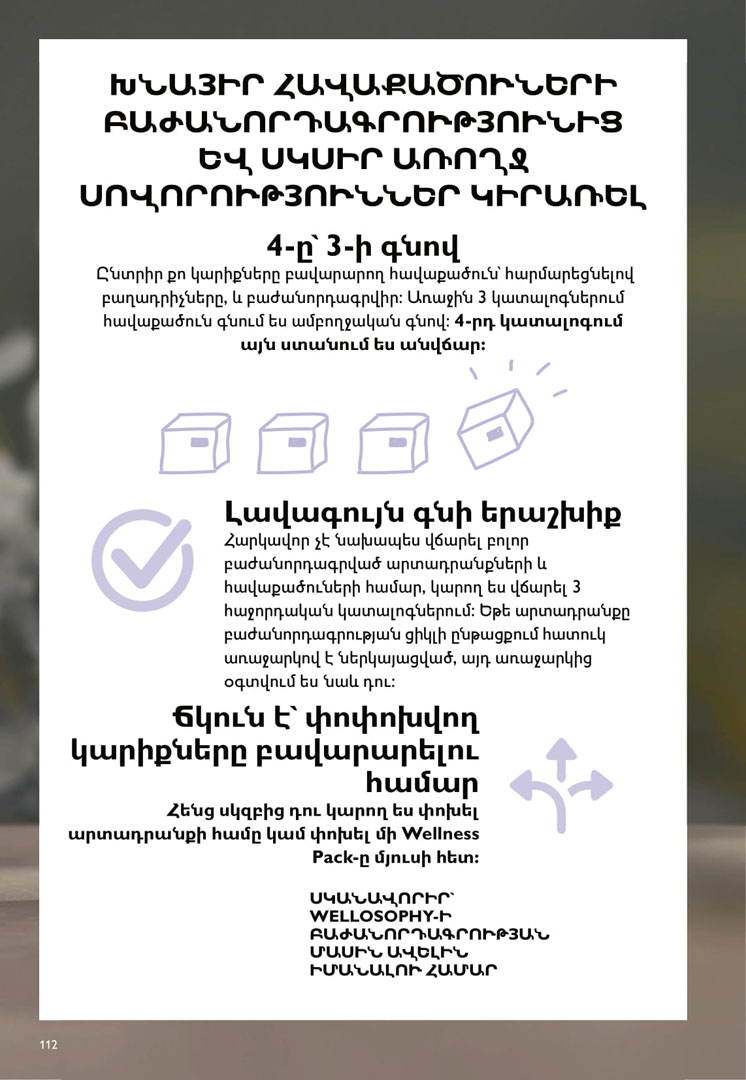 ԽՆԱՅԻՐ ՀԱՎԱՔԱԾՈՒՆԵՐԻ ԲԱԺԱՆՈՐԴԱԳՐՈՒԹՅՈՒՆԻՑ ԵՎ ՍԿՍԻՐ ԱՌՈՂՋ ՍՈՎՈՐՈՒԹՅՈՒՆՆԵՐ ԿԻՐԱՌԵԼ

4-ը՝ 3-ի գնով

Ընտրիր քո կարիքները բավարարող հավաքածուն՝ հարմարեցնելով բաղադրիչները, և բաժանորդագրվիր: Առաջին 3 կատալոգներում հավաքածուն գնում ես ամբողջական գնով: 4-րդ կատալոգում այն ստանում ես անվճար:

Լավագույն գնի երաշխիք

Հարկավոր չէ նախապես վճարել բոլոր բաժանորդագրված արտադրանքների և հավաքածուների համար, կարող ես վճարել 3 հաջորդական կատալոգներում: Եթե արտադրանքը բաժանորդագրության ցիկլի ընթացքում հատուկ առաջարկով է ներկայացված, այդ առաջարկից օգտվում ես նաև դու:

Ճկուն է՝ փոփոխվող կարիքները բավարարելու համար

Հենց սկզբից դու կարող ես փոխել արտադրանքի համը կամ փոխել մի Wellness Pack-ը մյուսի հետ:

ՍԿԱՆԱՎՈՐԻՐ՝ WELLOSOPHY-Ի ԲԱԺԱՆՈՐԴԱԳՐՈՒԹՅԱՆ ՄԱՍԻՆ ԱՎԵԼԻՆ ԻՄԱՆԱԼՈՒ ՀԱՄԱՐ

112